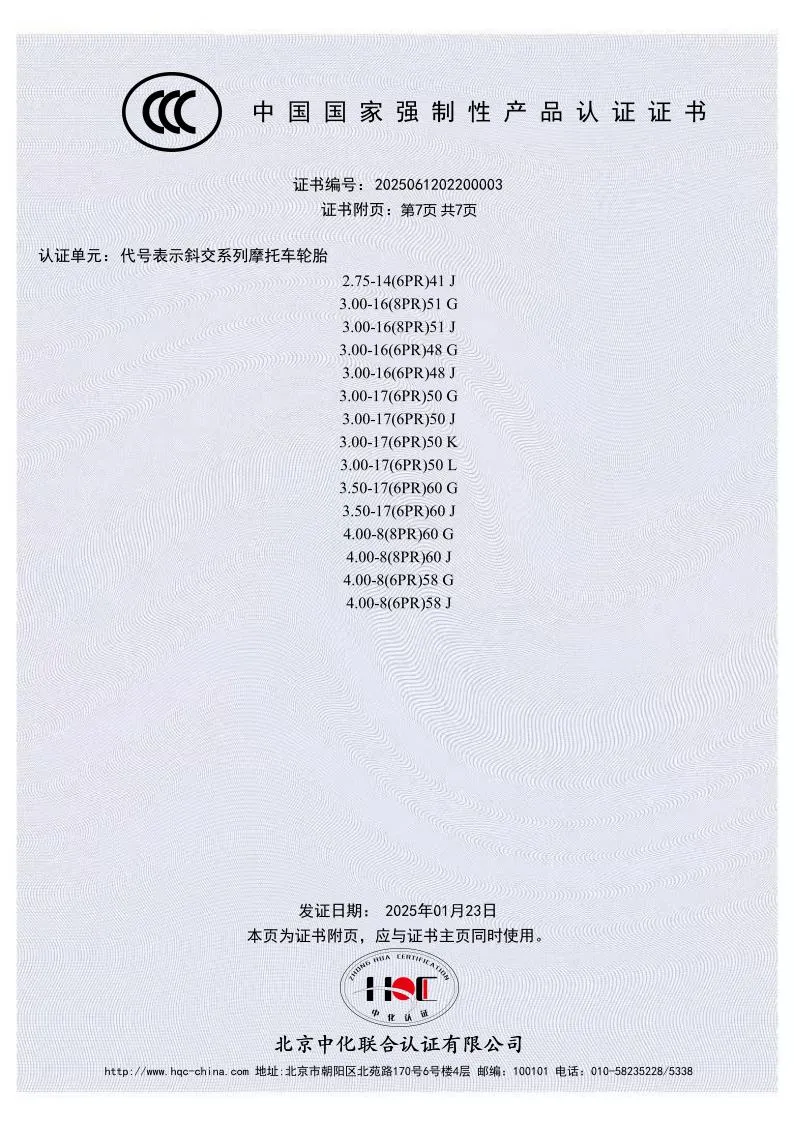 CCC

中国国家强制性产品认证证书

证书编号：2025061202200003
证书附页：第7页 共7页

认证单元：代号表示斜交系列摩托车轮胎

2.75-14(6PR)41 J
3.00-16(8PR)51 G
3.00-16(8PR)51 J
3.00-16(6PR)48 G
3.00-16(6PR)48 J
3.00-17(6PR)50 G
3.00-17(6PR)50 J
3.00-17(6PR)50 K
3.00-17(6PR)50 L
3.50-17(6PR)60 G
3.50-17(6PR)60 J
4.00-8(8PR)60 G
4.00-8(8PR)60 J
4.00-8(6PR)58 G
4.00-8(6PR)58 J

发证日期： 2025年01月23日
本页为证书附页，应与证书主页同时使用。

ZHONG HUA CERTIFICATION
HQC
中化认证

北京中化联合认证有限公司

http://www.hqc-china.com 地址：北京市朝阳区北苑路170号6号楼4层 邮编：100101 电话：010-58235228/5338